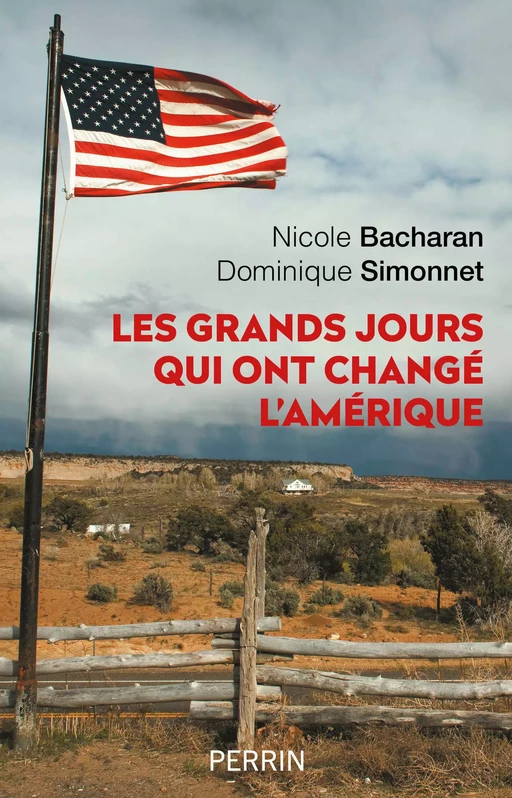 Nicole Bacharan
Dominique Simonnet

LES GRANDS JOURS QUI ONT CHANGÉ L'AMÉRIQUE

PERRIN